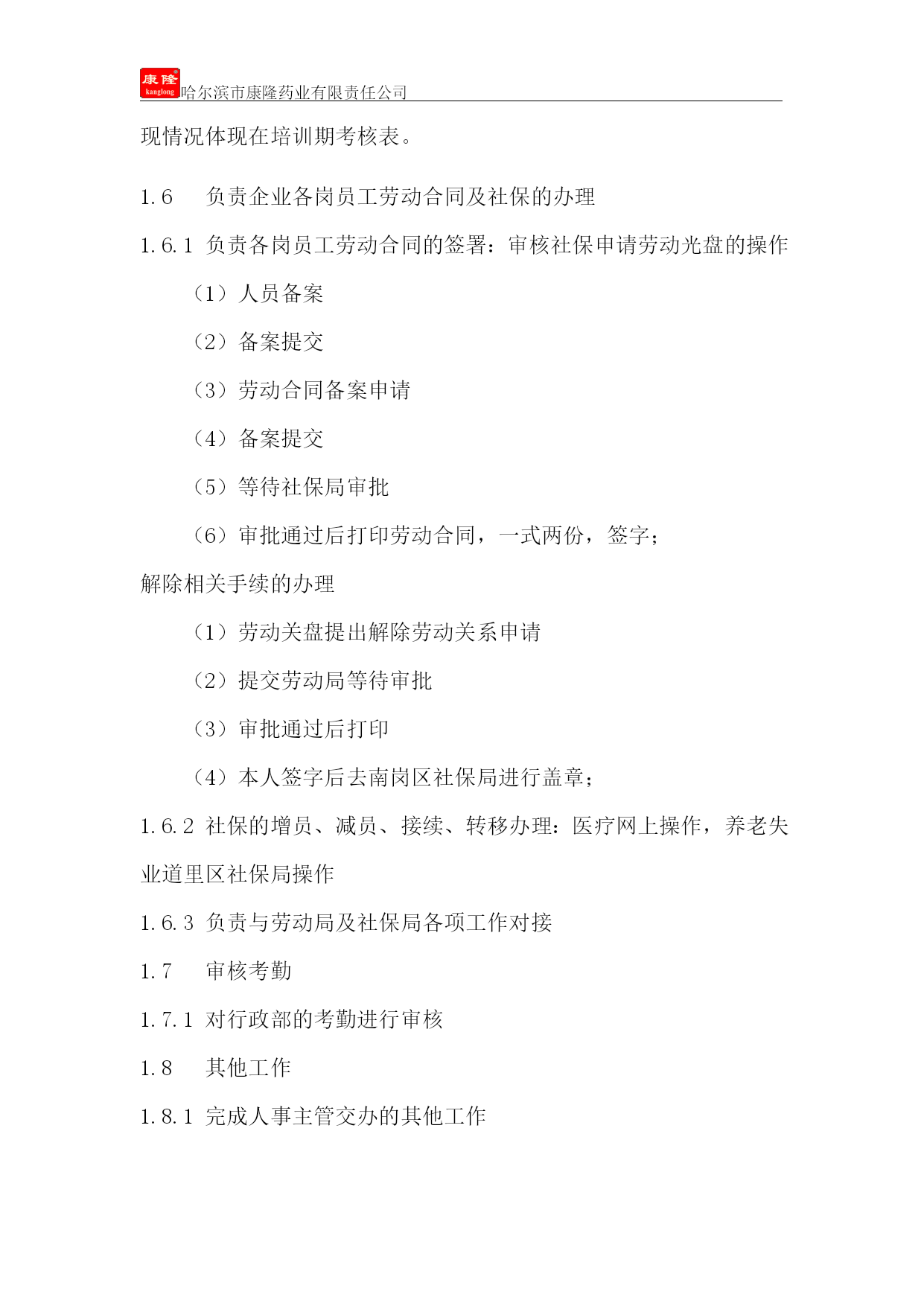 康隆 kanglong 哈尔滨市康隆药业有限责任公司

现情况体现在培训期考核表。

1.6　负责企业各岗员工劳动合同及社保的办理

1.6.1 负责各岗员工劳动合同的签署：审核社保申请劳动光盘的操作

（1）人员备案

（2）备案提交

（3）劳动合同备案申请

（4）备案提交

（5）等待社保局审批

（6）审批通过后打印劳动合同，一式两份，签字；

解除相关手续的办理

（1）劳动关盘提出解除劳动关系申请

（2）提交劳动局等待审批

（3）审批通过后打印

（4）本人签字后去南岗区社保局进行盖章；

1.6.2 社保的增员、减员、接续、转移办理：医疗网上操作，养老失业道里区社保局操作

1.6.3 负责与劳动局及社保局各项工作对接

1.7　审核考勤

1.7.1 对行政部的考勤进行审核

1.8　其他工作

1.8.1 完成人事主管交办的其他工作